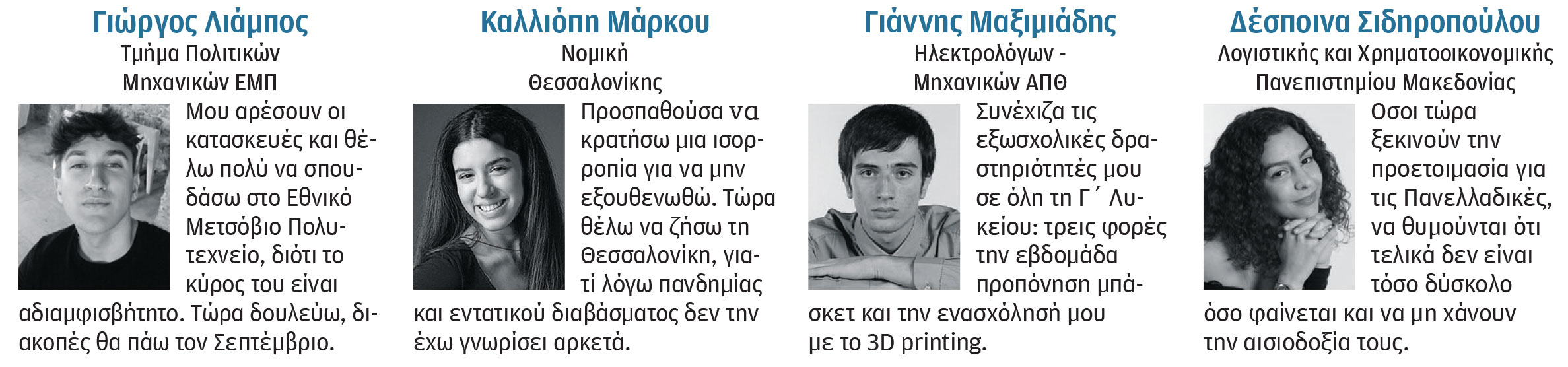 Γιώργος Λιάμπος
Τμήμα Πολιτικών Μηχανικών ΕΜΠ

Μου αρέσουν οι κατασκευές και θέλω πολύ να σπουδάσω στο Εθνικό Μετσόβιο Πολυτεχνείο, διότι το κύρος του είναι αδιαμφισβήτητο. Τώρα δουλεύω, διακοπές θα πάω τον Σεπτέμβριο.

Καλλιόπη Μάρκου
Νομική Θεσσαλονίκης

Προσπαθούσα να κρατήσω μια ισορροπία για να μην εξουθενωθώ. Τώρα θέλω να ζήσω τη Θεσσαλονίκη, γιατί λόγω πανδημίας και εντατικού διαβάσματος δεν την έχω γνωρίσει αρκετά.

Γιάννης Μαξιμιάδης
Ηλεκτρολόγων - Μηχανικών ΑΠΘ

Συνέχιζα τις εξωσχολικές δραστηριότητές μου σε όλη τη Γ΄ Λυκείου: τρεις φορές την εβδομάδα προπόνηση μπάσκετ και την ενασχόλησή μου με το 3D printing.

Δέσποινα Σιδηροπούλου
Λογιστικής και Χρηματοοικονομικής Πανεπιστημίου Μακεδονίας

Οσοι τώρα ξεκινούν την προετοιμασία για τις Πανελλαδικές, να θυμούνται ότι τελικά δεν είναι τόσο δύσκολο όσο φαίνεται και να μη χάνουν την αισιοδοξία τους.